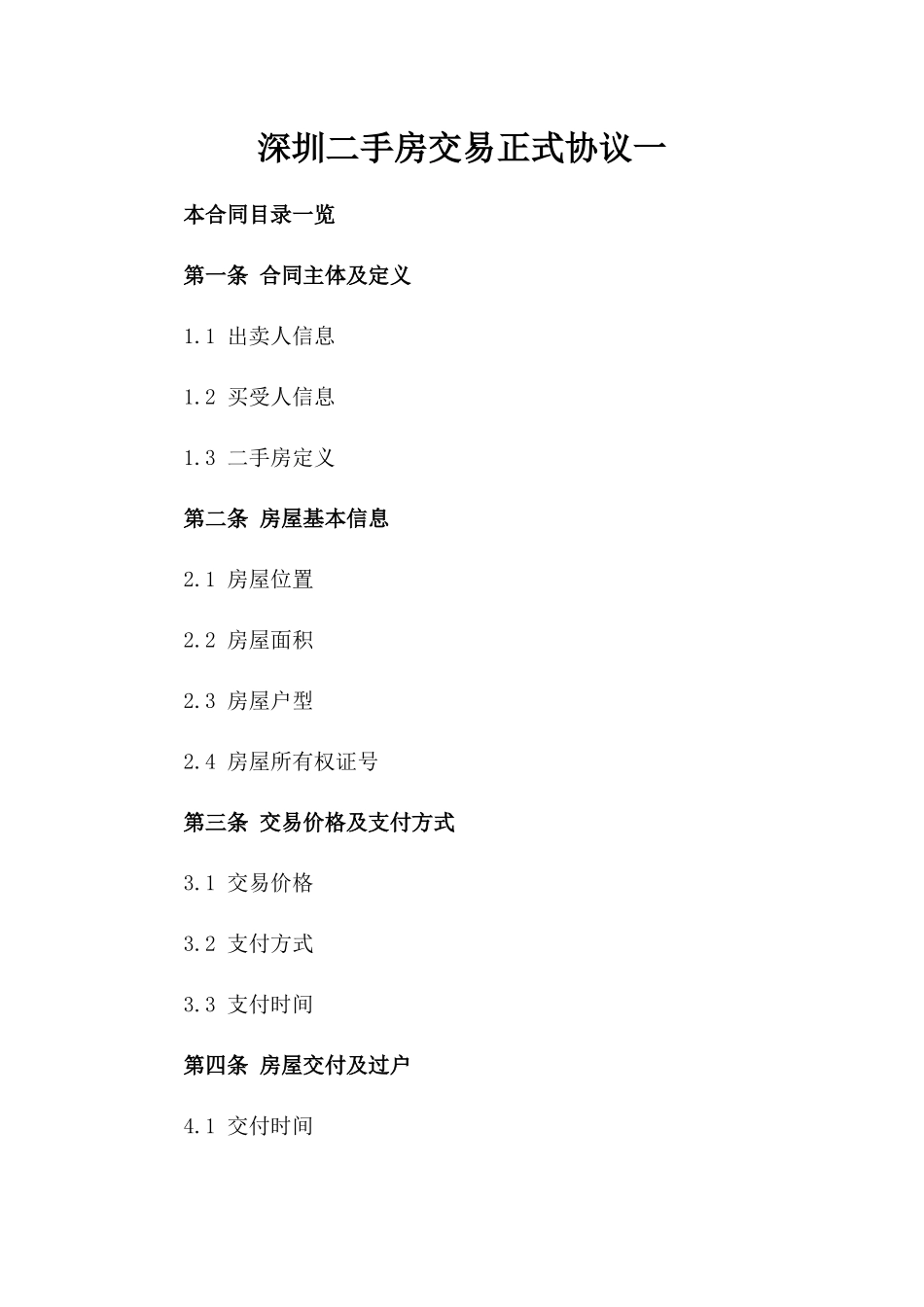 深圳二手房交易正式协议一

本合同目录一览

第一条 合同主体及定义

1.1 出卖人信息

1.2 买受人信息

1.3 二手房定义

第二条 房屋基本信息

2.1 房屋位置

2.2 房屋面积

2.3 房屋户型

2.4 房屋所有权证号

第三条 交易价格及支付方式

3.1 交易价格

3.2 支付方式

3.3 支付时间

第四条 房屋交付及过户

4.1 交付时间